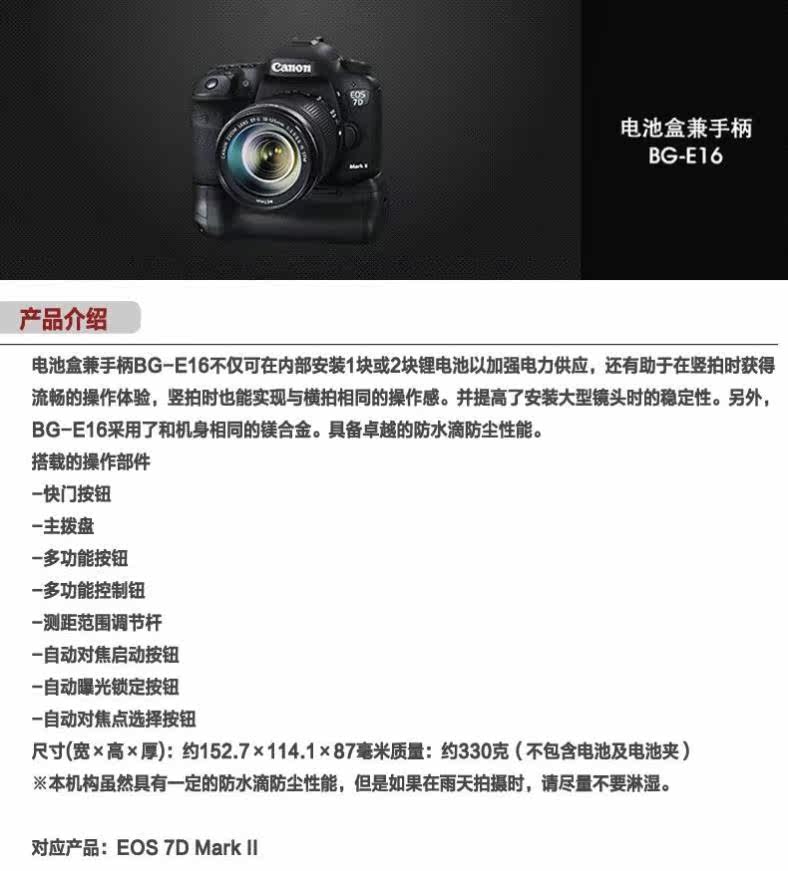 电池盒兼手柄
BG-E16

产品介绍

电池盒兼手柄BG-E16不仅可在内部安装1块或2块锂电池以加强电力供应，还有助于在竖拍时获得流畅的操作体验，竖拍时也能实现与横拍相同的操作感。并提高了安装大型镜头时的稳定性。另外，BG-E16采用了和机身相同的镁合金。具备卓越的防水滴防尘性能。

搭载的操作部件
-快门按钮
-主拨盘
-多功能按钮
-多功能控制钮
-测距范围调节杆
-自动对焦启动按钮
-自动曝光锁定按钮
-自动对焦点选择按钮
尺寸(宽×高×厚)：约152.7×114.1×87毫米质量：约330克（不包含电池及电池夹）
※本机构虽然具有一定的防水滴防尘性能，但是如果在雨天拍摄时，请尽量不要淋湿。

对应产品：EOS 7D Mark II